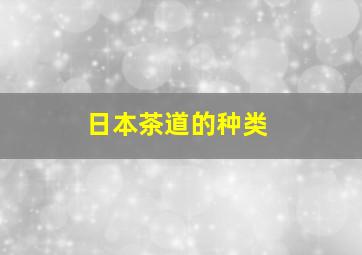 日本茶道的种类